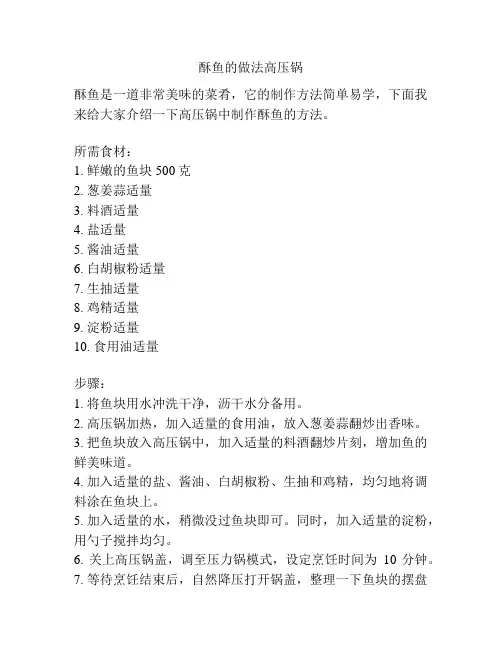 酥鱼的做法高压锅

酥鱼是一道非常美味的菜肴，它的制作方法简单易学，下面我来给大家介绍一下高压锅中制作酥鱼的方法。

所需食材：
1. 鲜嫩的鱼块 500 克
2. 葱姜蒜适量
3. 料酒适量
4. 盐适量
5. 酱油适量
6. 白胡椒粉适量
7. 生抽适量
8. 鸡精适量
9. 淀粉适量
10. 食用油适量

步骤：
1. 将鱼块用水冲洗干净，沥干水分备用。
2. 高压锅加热，加入适量的食用油，放入葱姜蒜翻炒出香味。
3. 把鱼块放入高压锅中，加入适量的料酒翻炒片刻，增加鱼的鲜美味道。
4. 加入适量的盐、酱油、白胡椒粉、生抽和鸡精，均匀地将调料涂在鱼块上。
5. 加入适量的水，稍微没过鱼块即可。同时，加入适量的淀粉，用勺子搅拌均匀。
6. 关上高压锅盖，调至压力锅模式，设定烹饪时间为 10 分钟。
7. 等待烹饪结束后，自然降压打开锅盖，整理一下鱼块的摆盘